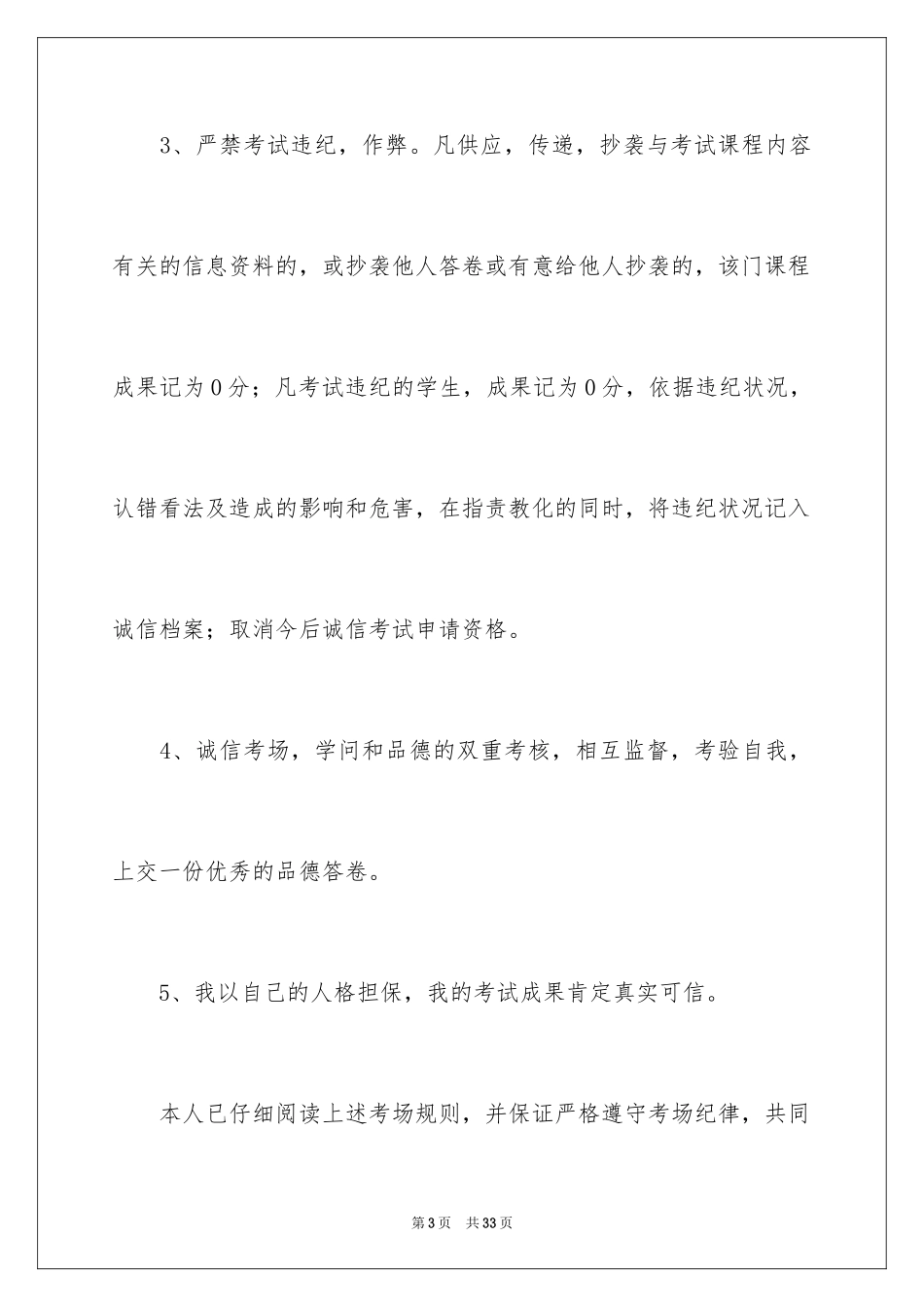 3、严禁考试违纪，作弊。凡供应，传递，抄袭与考试课程内容有关的信息资料的，或抄袭他人答卷或有意给他人抄袭的，该门课程成果记为0分；凡考试违纪的学生，成果记为0分，依据违纪状况，认错看法及造成的影响和危害，在指责教化的同时，将违纪状况记入诚信档案；取消今后诚信考试申请资格。

4、诚信考场，学问和品德的双重考核，相互监督，考验自我，上交一份优秀的品德答卷。

5、我以自己的人格担保，我的考试成果肯定真实可信。

本人已仔细阅读上述考场规则，并保证严格遵守考场纪律，共同

第3页　共33页